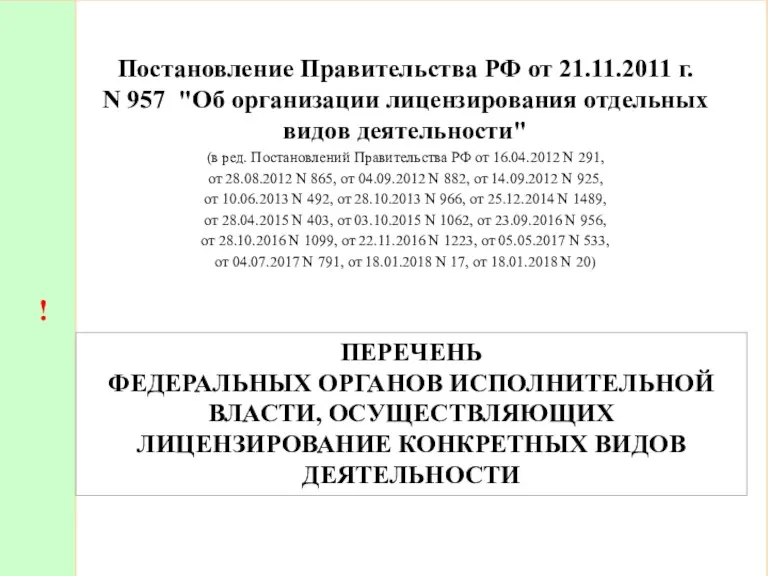 Постановление Правительства РФ от 21.11.2011 г. N 957 "Об организации лицензирования отдельных видов деятельности"

(в ред. Постановлений Правительства РФ от 16.04.2012 N 291, от 28.08.2012 N 865, от 04.09.2012 N 882, от 14.09.2012 N 925, от 10.06.2013 N 492, от 28.10.2013 N 966, от 25.12.2014 N 1489, от 28.04.2015 N 403, от 03.10.2015 N 1062, от 23.09.2016 N 956, от 28.10.2016 N 1099, от 22.11.2016 N 1223, от 05.05.2017 N 533, от 04.07.2017 N 791, от 18.01.2018 N 17, от 18.01.2018 N 20)

!

ПЕРЕЧЕНЬ
ФЕДЕРАЛЬНЫХ ОРГАНОВ ИСПОЛНИТЕЛЬНОЙ ВЛАСТИ, ОСУЩЕСТВЛЯЮЩИХ ЛИЦЕНЗИРОВАНИЕ КОНКРЕТНЫХ ВИДОВ ДЕЯТЕЛЬНОСТИ